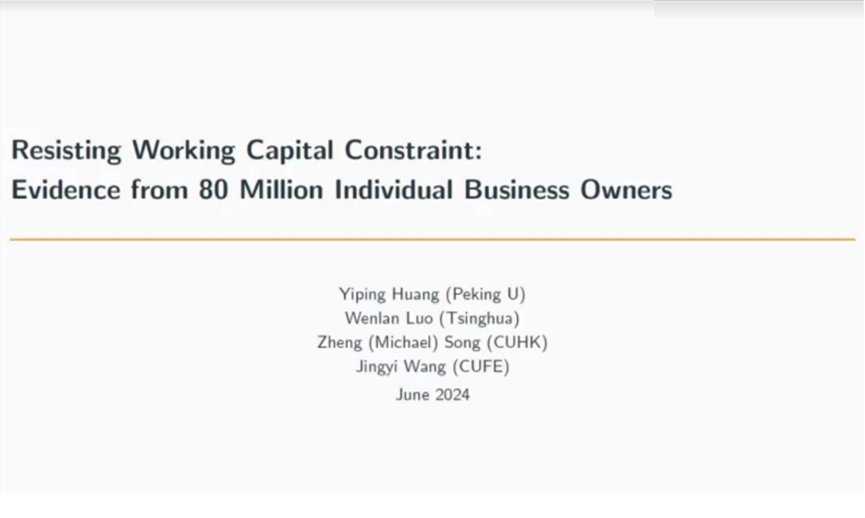 Resisting Working Capital Constraint:
Evidence from 80 Million Individual Business Owners

Yiping Huang (Peking U)
Wenlan Luo (Tsinghua)
Zheng (Michael) Song (CUHK)
Jingyi Wang (CUFE)

June 2024